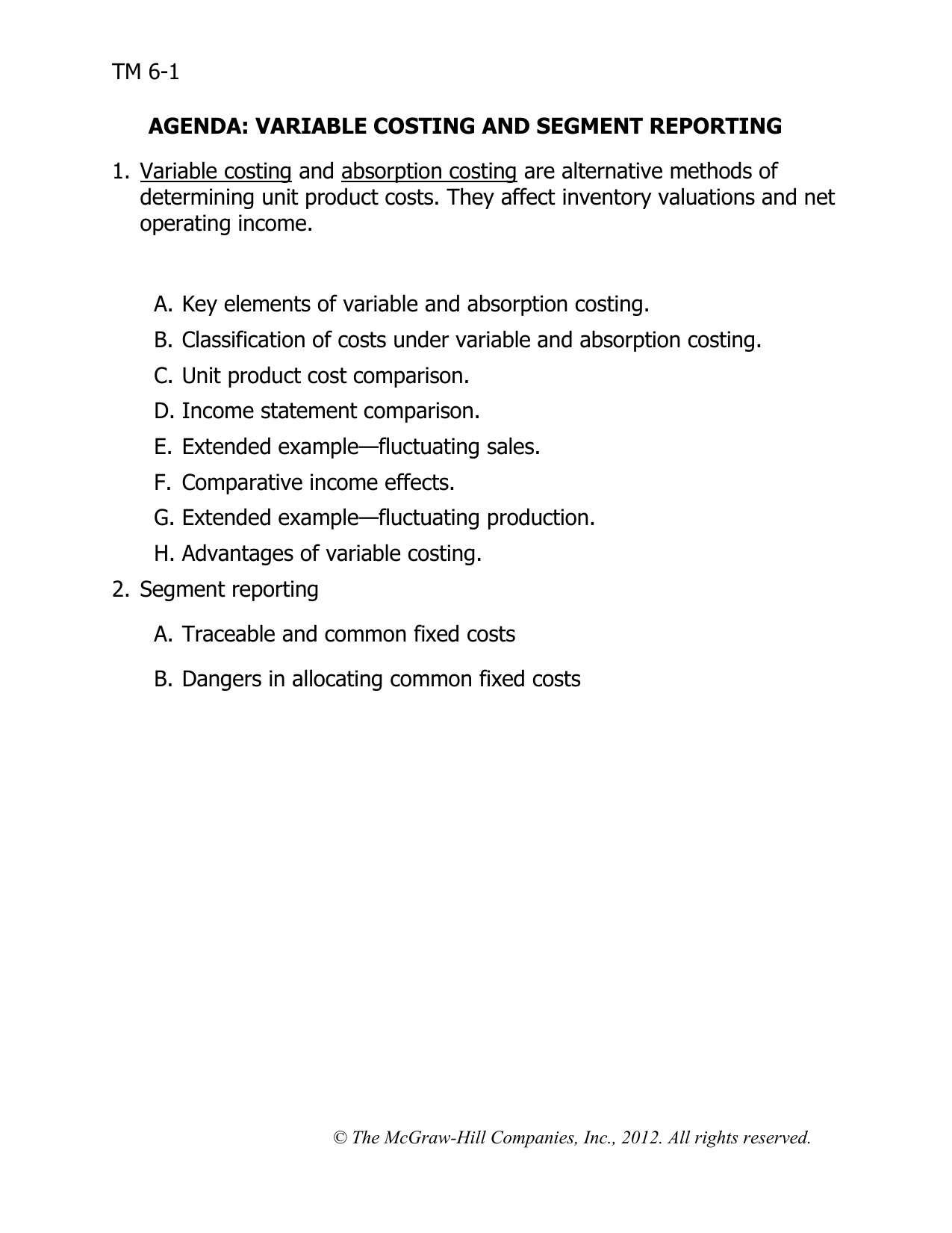 TM 6-1

AGENDA: VARIABLE COSTING AND SEGMENT REPORTING

1. Variable costing and absorption costing are alternative methods of determining unit product costs. They affect inventory valuations and net operating income.

A. Key elements of variable and absorption costing.
B. Classification of costs under variable and absorption costing.
C. Unit product cost comparison.
D. Income statement comparison.
E. Extended example—fluctuating sales.
F. Comparative income effects.
G. Extended example—fluctuating production.
H. Advantages of variable costing.

2. Segment reporting

A. Traceable and common fixed costs

B. Dangers in allocating common fixed costs

© The McGraw-Hill Companies, Inc., 2012. All rights reserved.